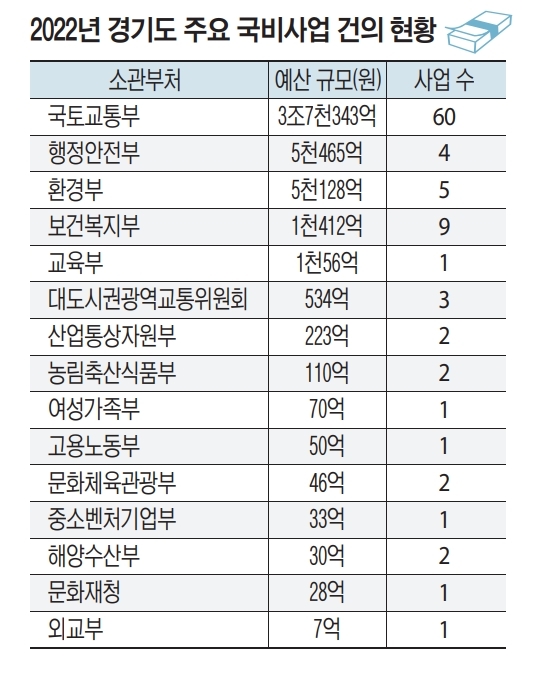 2022년 경기도 주요 국비사업 건의 현황

| 소관부처 | 예산 규모(원) | 사업 수 |
|---|---|---|
| 국토교통부 | 3조7천343억 | 60 |
| 행정안전부 | 5천465억 | 4 |
| 환경부 | 5천128억 | 5 |
| 보건복지부 | 1천412억 | 9 |
| 교육부 | 1천56억 | 1 |
| 대도시권광역교통위원회 | 534억 | 3 |
| 산업통상자원부 | 223억 | 2 |
| 농림축산식품부 | 110억 | 2 |
| 여성가족부 | 70억 | 1 |
| 고용노동부 | 50억 | 1 |
| 문화체육관광부 | 46억 | 2 |
| 중소벤처기업부 | 33억 | 1 |
| 해양수산부 | 30억 | 2 |
| 문화재청 | 28억 | 1 |
| 외교부 | 7억 | 1 |